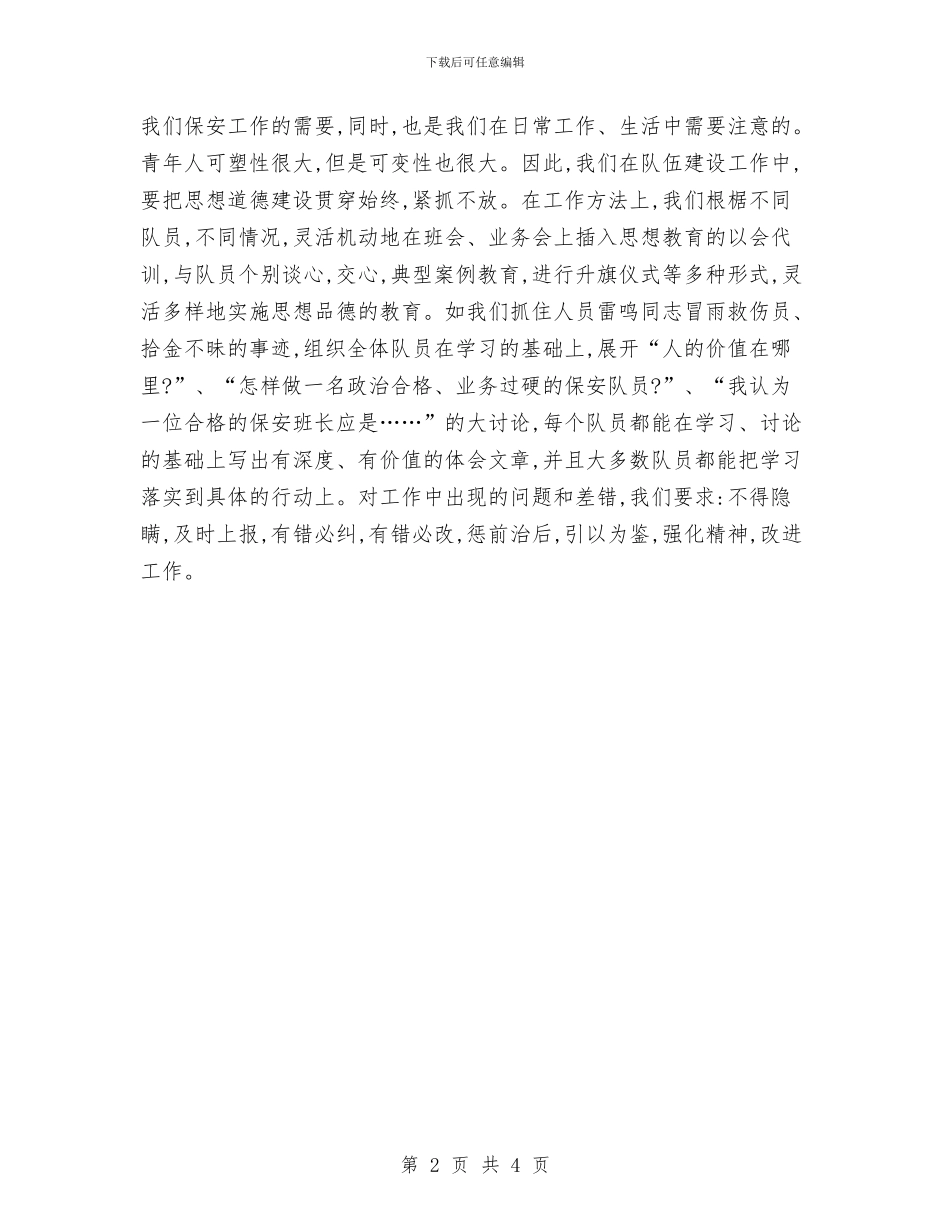 下载后可任意编辑

我们保安工作的需要,同时,也是我们在日常工作、生活中需要注意的。青年人可塑性很大,但是可变性也很大。因此,我们在队伍建设工作中,要把思想道德建设贯穿始终,紧抓不放。在工作方法上,我们根椐不同队员,不同情况,灵活机动地在班会、业务会上插入思想教育的以会代训,与队员个别谈心,交心,典型案例教育,进行升旗仪式等多种形式,灵活多样地实施思想品德的教育。如我们抓住人员雷鸣同志冒雨救伤员、拾金不昧的事迹,组织全体队员在学习的基础上,展开“人的价值在哪里?”、“怎样做一名政治合格、业务过硬的保安队员?”、“我认为一位合格的保安班长应是……”的大讨论,每个队员都能在学习、讨论的基础上写出有深度、有价值的体会文章,并且大多数队员都能把学习落实到具体的行动上。对工作中出现的问题和差错,我们要求:不得隐瞒,及时上报,有错必纠,有错必改,惩前治后,引以为鉴,强化精神,改进工作。

第 2 页 共 4 页